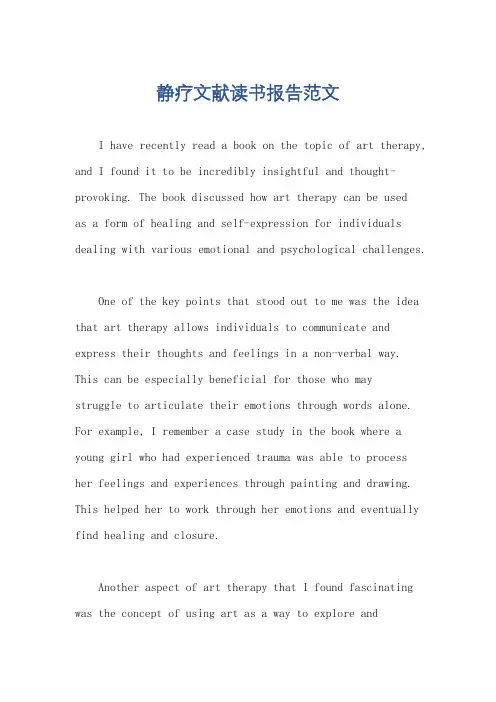 静疗文献读书报告范文

I have recently read a book on the topic of art therapy, and I found it to be incredibly insightful and thought-provoking. The book discussed how art therapy can be used as a form of healing and self-expression for individuals dealing with various emotional and psychological challenges.

One of the key points that stood out to me was the idea that art therapy allows individuals to communicate and express their thoughts and feelings in a non-verbal way. This can be especially beneficial for those who may struggle to articulate their emotions through words alone. For example, I remember a case study in the book where a young girl who had experienced trauma was able to process her feelings and experiences through painting and drawing. This helped her to work through her emotions and eventually find healing and closure.

Another aspect of art therapy that I found fascinating was the concept of using art as a way to explore and